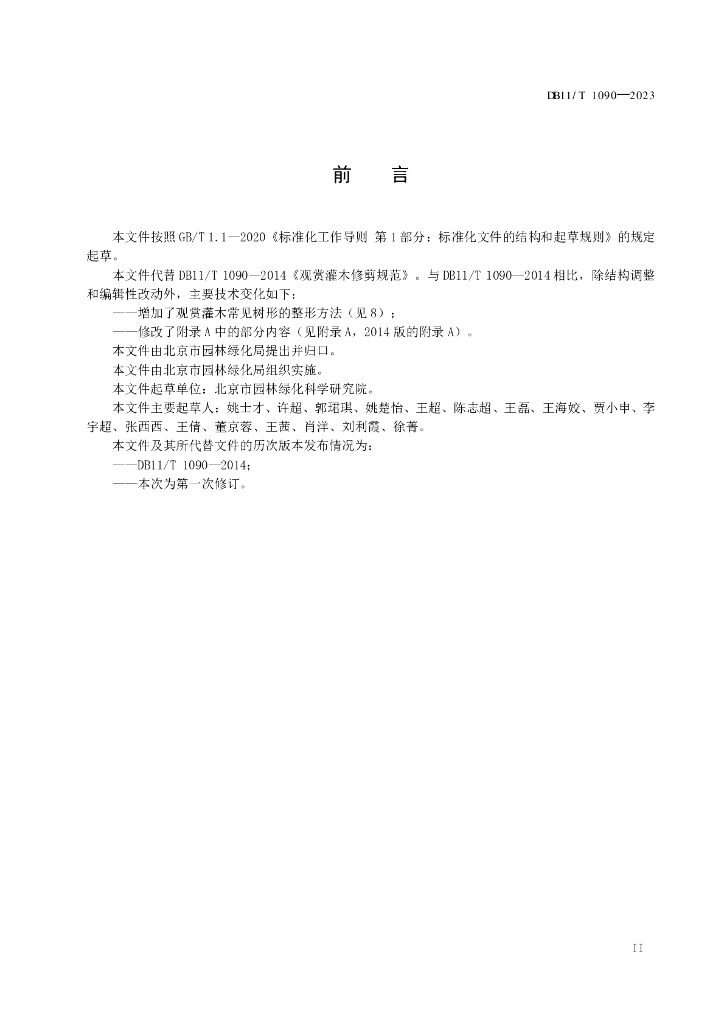 DB11/T 1090—2023

前　言

本文件按照GB/T 1.1—2020《标准化工作导则 第1部分：标准化文件的结构和起草规则》的规定起草。

本文件代替DB11/T 1090—2014《观赏灌木修剪规范》。与DB11/T 1090—2014相比，除结构调整和编辑性改动外，主要技术变化如下：

——增加了观赏灌木常见树形的整形方法（见8）；

——修改了附录A中的部分内容（见附录A，2014版的附录A）。

本文件由北京市园林绿化局提出并归口。

本文件由北京市园林绿化局组织实施。

本文件起草单位：北京市园林绿化科学研究院。

本文件主要起草人：姚士才、许超、郭珺琪、姚楚怡、王超、陈志超、王磊、王海姣、贾小申、李宇超、张西西、王倩、董京蓉、王茜、肖洋、刘利霞、徐菁。

本文件及其所代替文件的历次版本发布情况为：

——DB11/T 1090—2014；

——本次为第一次修订。

II